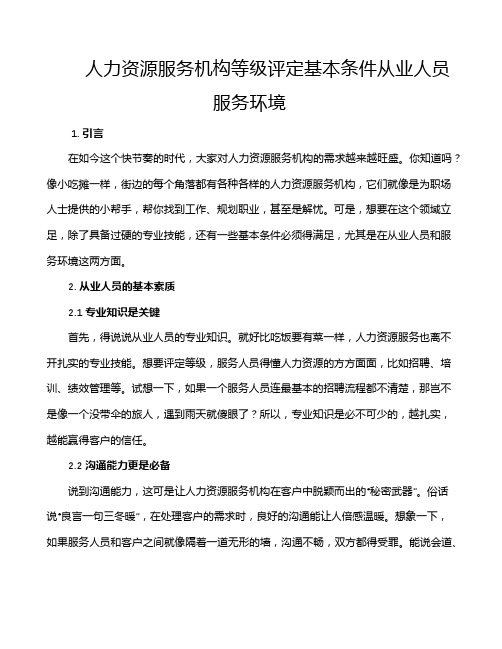 人力资源服务机构等级评定基本条件从业人员服务环境

1. 引言

在如今这个快节奏的时代，大家对人力资源服务机构的需求越来越旺盛。你知道吗？像小吃摊一样，街边的每个角落都有各种各样的人力资源服务机构，它们就像是为职场人士提供的小帮手，帮你找到工作、规划职业，甚至是解忧。可是，想要在这个领域立足，除了具备过硬的专业技能，还有一些基本条件必须得满足，尤其是在从业人员和服务环境这两方面。

2. 从业人员的基本素质

2.1 专业知识是关键

首先，得说说从业人员的专业知识。就好比吃饭要有菜一样，人力资源服务也离不开扎实的专业技能。想要评定等级，服务人员得懂人力资源的方方面面，比如招聘、培训、绩效管理等。试想一下，如果一个服务人员连最基本的招聘流程都不清楚，那岂不是像一个没带伞的旅人，遇到雨天就傻眼了？所以，专业知识是必不可少的，越扎实，越能赢得客户的信任。

2.2 沟通能力更是必备

说到沟通能力，这可是让人力资源服务机构在客户中脱颖而出的“秘密武器”。俗话说“良言一句三冬暖”，在处理客户的需求时，良好的沟通能让人倍感温暖。想象一下，如果服务人员和客户之间就像隔着一道无形的墙，沟通不畅，双方都得受罪。能说会道、